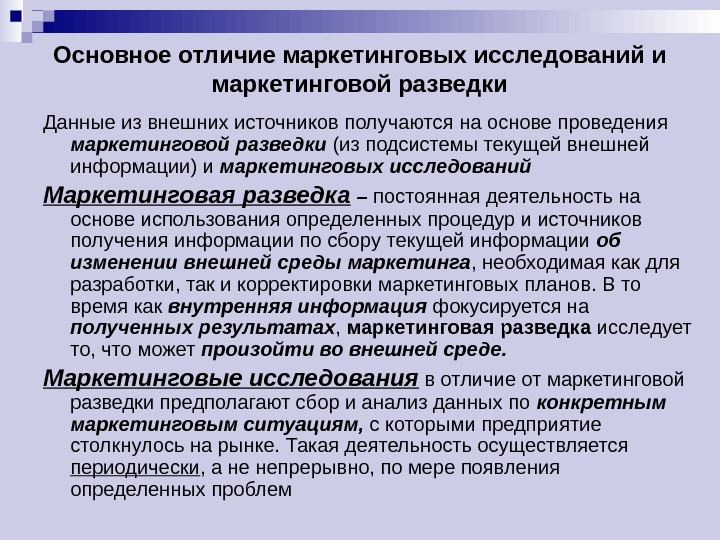 Основное отличие маркетинговых исследований и маркетинговой разведки

Данные из внешних источников получаются на основе проведения маркетинговой разведки (из подсистемы текущей внешней информации) и маркетинговых исследований

Маркетинговая разведка – постоянная деятельность на основе использования определенных процедур и источников получения информации по сбору текущей информации об изменении внешней среды маркетинга, необходимая как для разработки, так и корректировки маркетинговых планов. В то время как внутренняя информация фокусируется на полученных результатах, маркетинговая разведка исследует то, что может произойти во внешней среде.

Маркетинговые исследования в отличие от маркетинговой разведки предполагают сбор и анализ данных по конкретным маркетинговым ситуациям, с которыми предприятие столкнулось на рынке. Такая деятельность осуществляется периодически, а не непрерывно, по мере появления определенных проблем